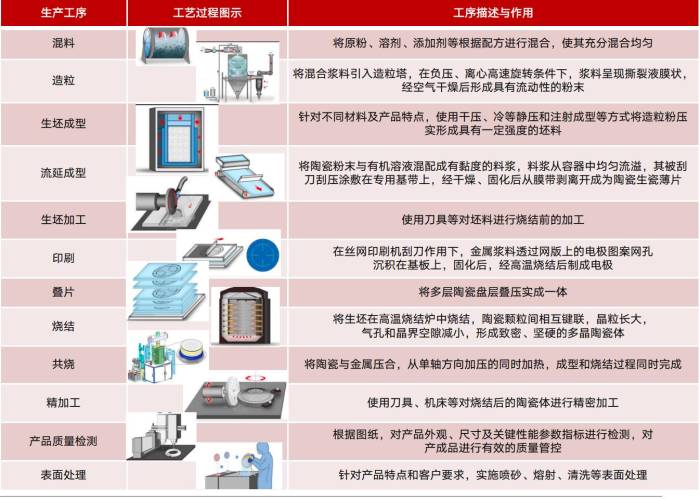 | 生产工序 | 工艺过程图示 | 工序描述与作用 |
|---|---|---|
| 混料 | | 将原粉、溶剂、添加剂等根据配方进行混合，使其充分混合均匀 |
| 造粒 | | 将混合浆料引入造粒塔，在负压、离心高速旋转条件下，浆料呈现撕裂液膜状，经空气干燥后形成具有流动性的粉末 |
| 生坯成型 | | 针对不同材料及产品特点，使用干压、冷等静压和注射成型等方式将造粒粉压实形成具有一定强度的坯料 |
| 流延成型 | | 将陶瓷粉末与有机溶液混配成有黏度的料浆，料浆从容器中均匀流溢，其被刮刀刮压涂敷在专用基带上，经干燥、固化后从膜带剥离开成为陶瓷生瓷薄片 |
| 生坯加工 | | 使用刀具等对坯料进行烧结前的加工 |
| 印刷 | | 在丝网印刷机刮刀作用下，金属浆料透过网版上的电极图案网孔沉积在基板上，固化后，经高温烧结后制成电极 |
| 叠片 | | 将多层陶瓷盘层叠压实成一体 |
| 烧结 | | 将生坯在高温烧结炉中烧结，陶瓷颗粒间相互键联，晶粒长大，气孔和晶界空隙减小，形成致密、坚硬的多晶陶瓷体 |
| 共烧 | | 将陶瓷与金属压合，从单轴方向加压的同时加热，成型和烧结过程同时完成 |
| 精加工 | | 使用刀具、机床等对烧结后的陶瓷体进行精密加工 |
| 产品质量检测 | | 根据图纸，对产品外观、尺寸及关键性能参数指标进行检测，对产成品进行有效的质量管控 |
| 表面处理 | | 针对产品特点和客户要求，实施喷砂、熔射、清洗等表面处理 |